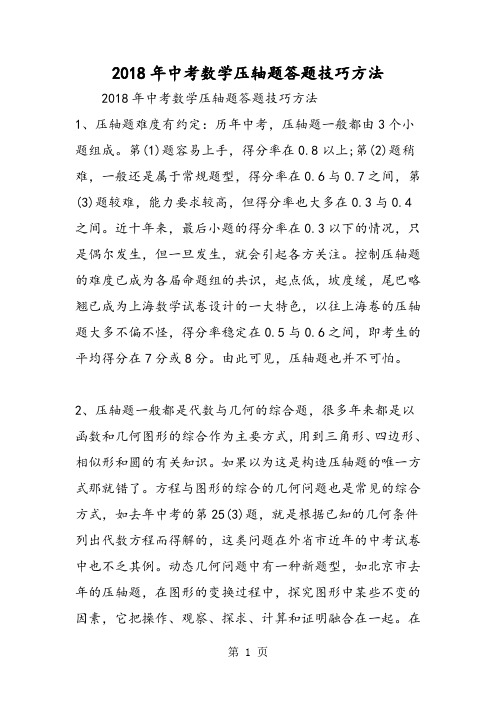 2018年中考数学压轴题答题技巧方法

2018年中考数学压轴题答题技巧方法

1、压轴题难度有约定：历年中考，压轴题一般都由3个小题组成。第(1)题容易上手，得分率在0.8以上;第(2)题稍难，一般还是属于常规题型，得分率在0.6与0.7之间，第(3)题较难，能力要求较高，但得分率也大多在0.3与0.4之间。近十年来，最后小题的得分率在0.3以下的情况，只是偶尔发生，但一旦发生，就会引起各方关注。控制压轴题的难度已成为各届命题组的共识，起点低，坡度缓，尾巴略翘已成为上海数学试卷设计的一大特色，以往上海卷的压轴题大多不偏不怪，得分率稳定在0.5与0.6之间，即考生的平均得分在7分或8分。由此可见，压轴题也并不可怕。

2、压轴题一般都是代数与几何的综合题，很多年来都是以函数和几何图形的综合作为主要方式，用到三角形、四边形、相似形和圆的有关知识。如果以为这是构造压轴题的唯一方式那就错了。方程与图形的综合的几何问题也是常见的综合方式，如去年中考的第25(3)题，就是根据已知的几何条件列出代数方程而得解的，这类问题在外省市近年的中考试卷中也不乏其例。动态几何问题中有一种新题型，如北京市去年的压轴题，在图形的变换过程中，探究图形中某些不变的因素，它把操作、观察、探求、计算和证明融合在一起。在

第 1 页